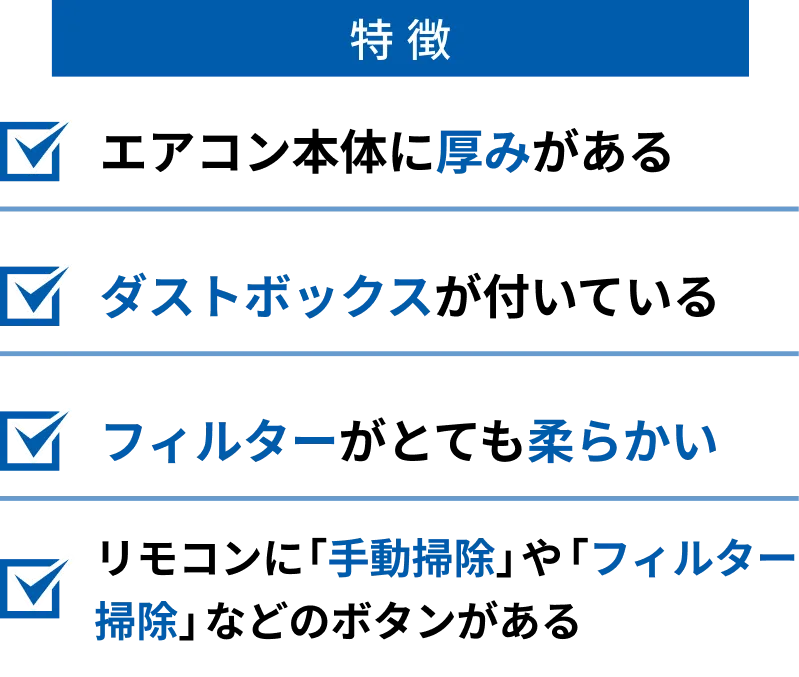 特徴

エアコン本体に厚みがある

ダストボックスが付いている

フィルターがとても柔らかい

リモコンに「手動掃除」や「フィルター掃除」などのボタンがある